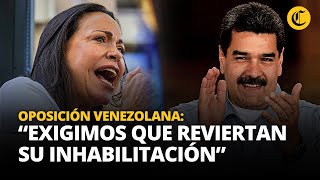 C

OPOSICIÓN VENEZOLANA:
“EXIGIMOS QUE REVIERTAN SU INHABILITACIÓN”